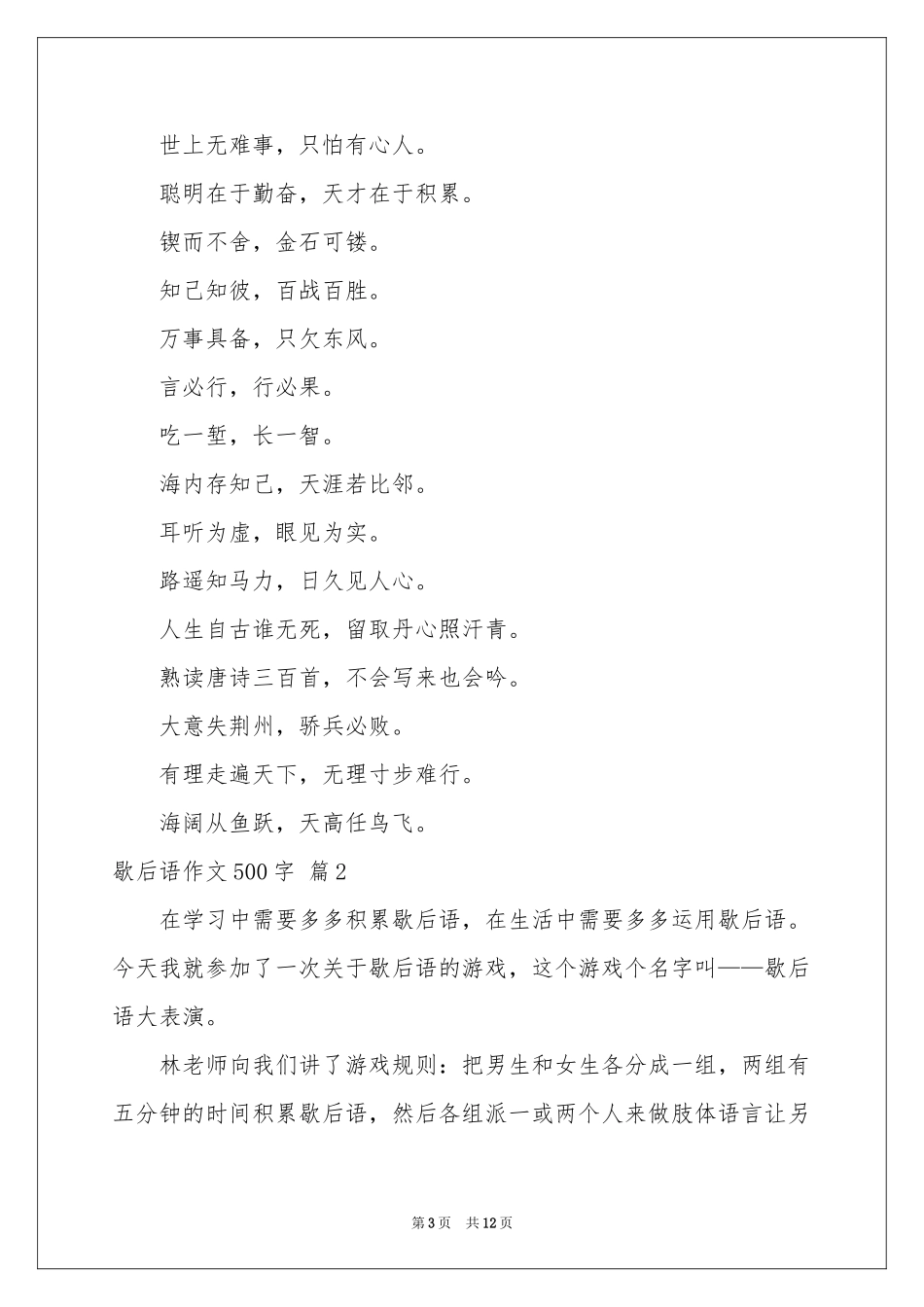 世上无难事，只怕有心人。

聪明在于勤奋，天才在于积累。

锲而不舍，金石可镂。

知己知彼，百战百胜。

万事具备，只欠东风。

言必行，行必果。

吃一堑，长一智。

海内存知己，天涯若比邻。

耳听为虚，眼见为实。

路遥知马力，日久见人心。

人生自古谁无死，留取丹心照汗青。

熟读唐诗三百首，不会写来也会吟。

大意失荆州，骄兵必败。

有理走遍天下，无理寸步难行。

海阔从鱼跃，天高任鸟飞。

歇后语作文500字 篇2

在学习中需要多多积累歇后语，在生活中需要多多运用歇后语。今天我就参加了一次关于歇后语的游戏，这个游戏个名字叫——歇后语大表演。

林老师向我们讲了游戏规则：把男生和女生各分成一组，两组有五分钟的时间积累歇后语，然后各组派一或两个人来做肢体语言让另

第3页 共12页